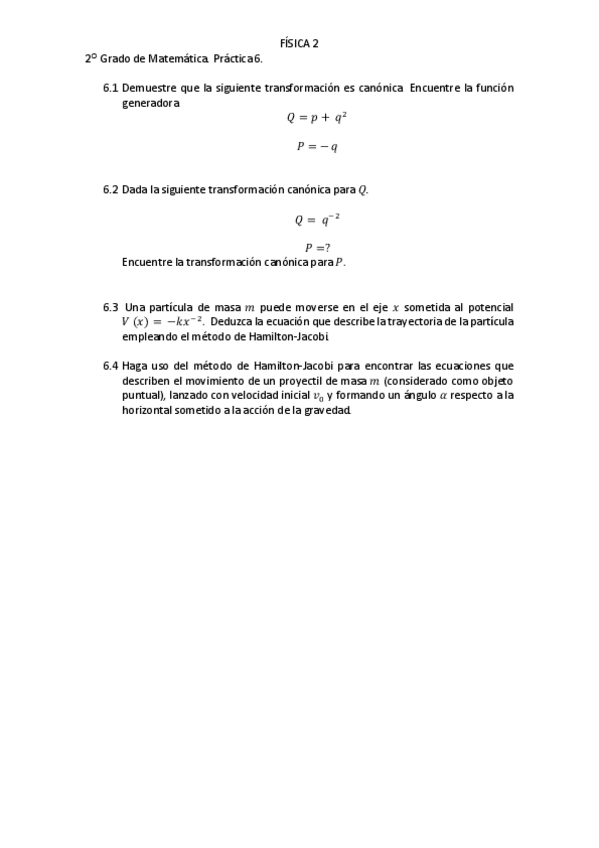 FÍSICA 2

2º Grado de Matemática. Práctica 6.

6.1 Demuestre que la siguiente transformación es canónica. Encuentre la función generadora

$Q = p + q^2$

$P = -q$

6.2 Dada la siguiente transformación canónica para $Q$.

$Q = q^{-2}$

$P = ?$

Encuentre la transformación canónica para $P$.

6.3 Una partícula de masa $m$ puede moverse en el eje $x$ sometida al potencial $V(x) = -kx^{-2}$. Deduzca la ecuación que describe la trayectoria de la partícula empleando el método de Hamilton-Jacobi.

6.4 Haga uso del método de Hamilton-Jacobi para encontrar las ecuaciones que describen el movimiento de un proyectil de masa $m$ (considerado como objeto puntual), lanzado con velocidad inicial $v_0$ y formando un ángulo $\alpha$ respecto a la horizontal sometido a la acción de la gravedad.